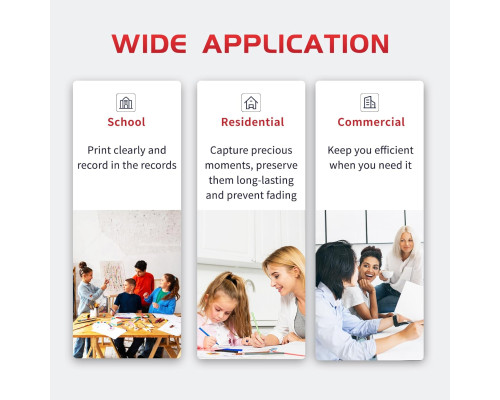 WIDE APPLICATION

School

Print clearly and record in the records

Residential

Capture precious moments, preserve them long-lasting and prevent fading

Commercial

Keep you efficient when you need it